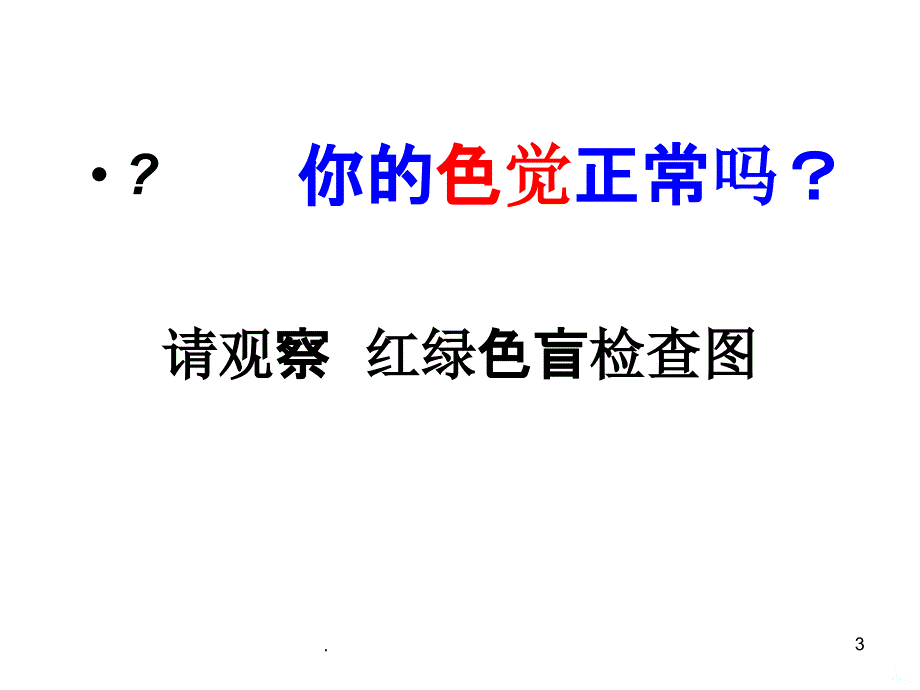 • ?　　你的色觉正常吗？

请观察　红绿色盲检查图

.

3